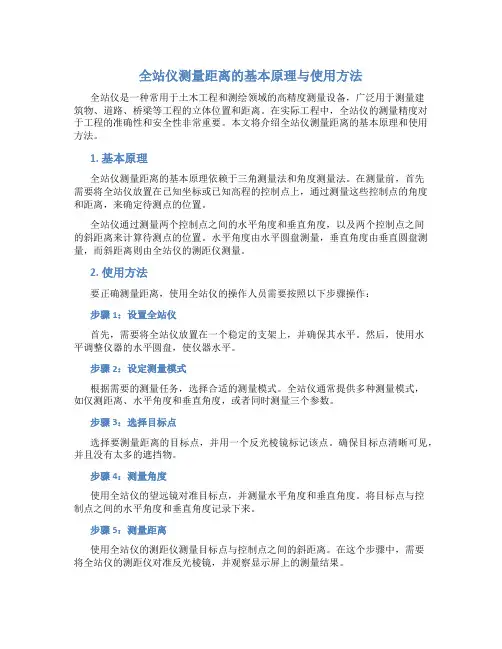 全站仪测量距离的基本原理与使用方法

全站仪是一种常用于土木工程和测绘领域的高精度测量设备，广泛用于测量建筑物、道路、桥梁等工程的立体位置和距离。在实际工程中，全站仪的测量精度对于工程的准确性和安全性非常重要。本文将介绍全站仪测量距离的基本原理和使用方法。

1. 基本原理

全站仪测量距离的基本原理依赖于三角测量法和角度测量法。在测量前，首先需要将全站仪放置在已知坐标或已知高程的控制点上，通过测量这些控制点的角度和距离，来确定待测点的位置。

全站仪通过测量两个控制点之间的水平角度和垂直角度，以及两个控制点之间的斜距离来计算待测点的位置。水平角度由水平圆盘测量，垂直角度由垂直圆盘测量，而斜距离则由全站仪的测距仪测量。

2. 使用方法

要正确测量距离，使用全站仪的操作人员需要按照以下步骤操作：

步骤 1：设置全站仪

首先，需要将全站仪放置在一个稳定的支架上，并确保其水平。然后，使用水平调整仪器的水平圆盘，使仪器水平。

步骤 2：设定测量模式

根据需要的测量任务，选择合适的测量模式。全站仪通常提供多种测量模式，如仅测距离、水平角度和垂直角度，或者同时测量三个参数。

步骤 3：选择目标点

选择要测量距离的目标点，并用一个反光棱镜标记该点。确保目标点清晰可见，并且没有太多的遮挡物。

步骤 4：测量角度

使用全站仪的望远镜对准目标点，并测量水平角度和垂直角度。将目标点与控制点之间的水平角度和垂直角度记录下来。

步骤 5：测量距离

使用全站仪的测距仪测量目标点与控制点之间的斜距离。在这个步骤中，需要将全站仪的测距仪对准反光棱镜，并观察显示屏上的测量结果。